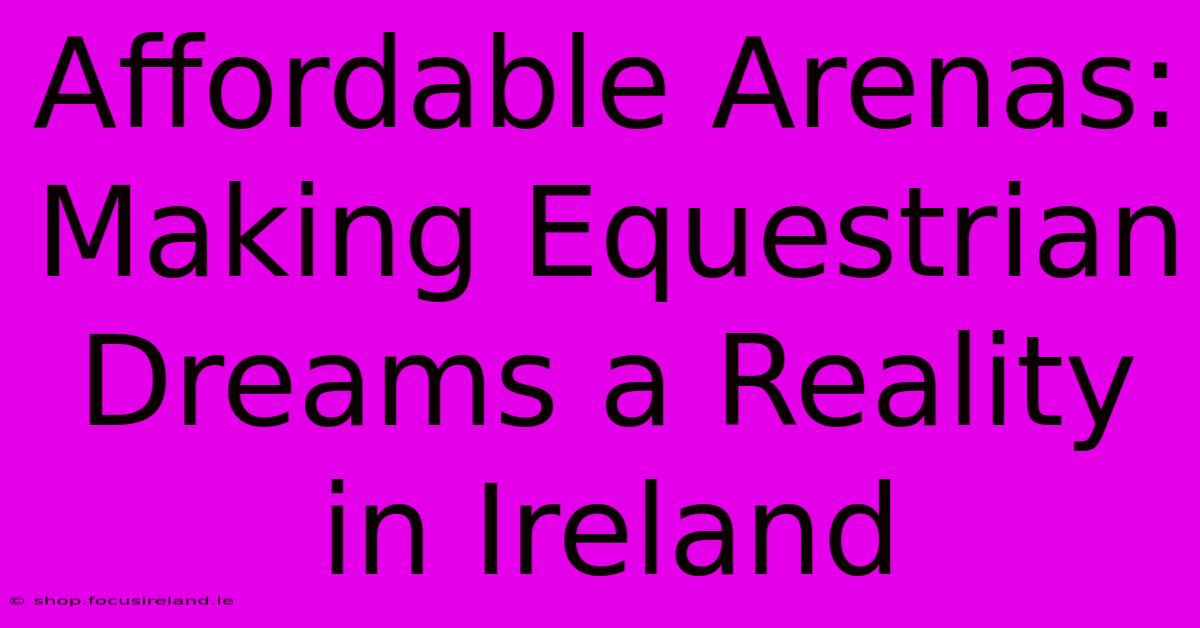 Affordable Arenas: Making Equestrian Dreams a Reality in Ireland

© shop.focusireland.ie